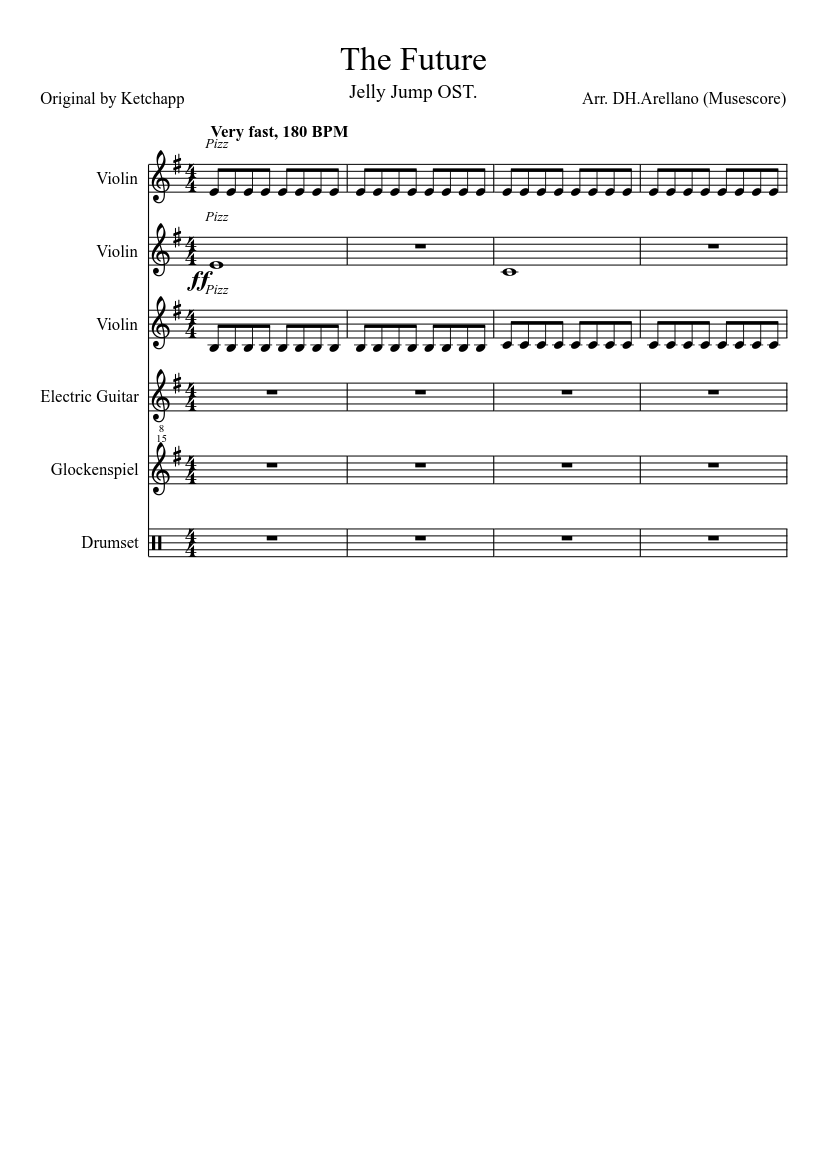 The Future

Jelly Jump OST.

Original by Ketchapp

Arr. DH.Arellano (Musescore)

Very fast, 180 BPM

Pizz

Violin

Pizz

Violin

ff

Pizz

Violin

Electric Guitar

8

15

Glockenspiel

Drumset